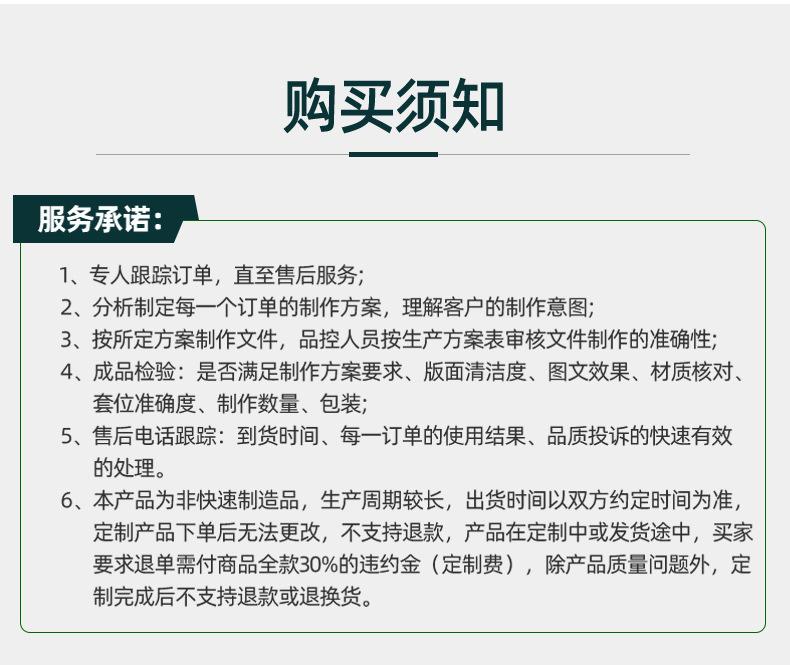 购买须知

服务承诺：

1、专人跟踪订单，直至售后服务；
2、分析制定每一个订单的制作方案，理解客户的制作意图；
3、按所定方案制作文件，品控人员按生产方案表审核文件制作的准确性；
4、成品检验：是否满足制作方案要求、版面清洁度、图文效果、材质核对、套位准确度、制作数量、包装；
5、售后电话跟踪：到货时间、每一订单的使用结果、品质投诉的快速有效的处理。
6、本产品为非快速制造品，生产周期较长，出货时间以双方约定时间为准，定制产品下单后无法更改，不支持退款，产品在定制中或发货途中，买家要求退单需付商品全款30%的违约金（定制费），除产品质量问题外，定制完成后不支持退款或退换货。